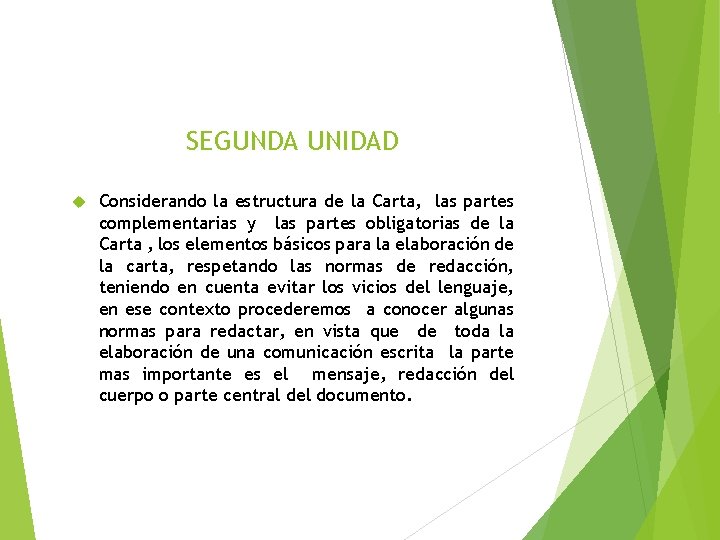 SEGUNDA UNIDAD

Considerando la estructura de la Carta, las partes complementarias y las partes obligatorias de la Carta , los elementos básicos para la elaboración de la carta, respetando las normas de redacción, teniendo en cuenta evitar los vicios del lenguaje, en ese contexto procederemos a conocer algunas normas para redactar, en vista que de toda la elaboración de una comunicación escrita la parte mas importante es el mensaje, redacción del cuerpo o parte central del documento.